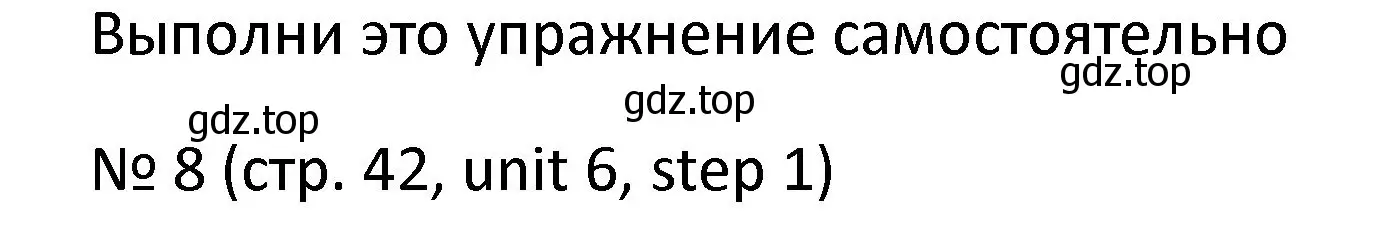 Выполни это упражнение самостоятельно

gdz.top

gdz.top

gdz.top

№ 8 (стр. 42, unit 6, step 1)